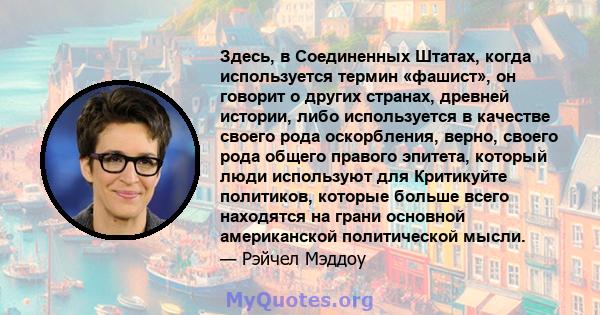 Здесь, в Соединенных Штатах, когда используется термин «фашист», он говорит о других странах, древней истории, либо используется в качестве своего рода оскорбления, верно, своего рода общего правого эпитета, который люди используют для Критикуйте политиков, которые больше всего находятся на грани основной американской политической мысли.
— Рэйчел Мэддоу

MyQuotes.org